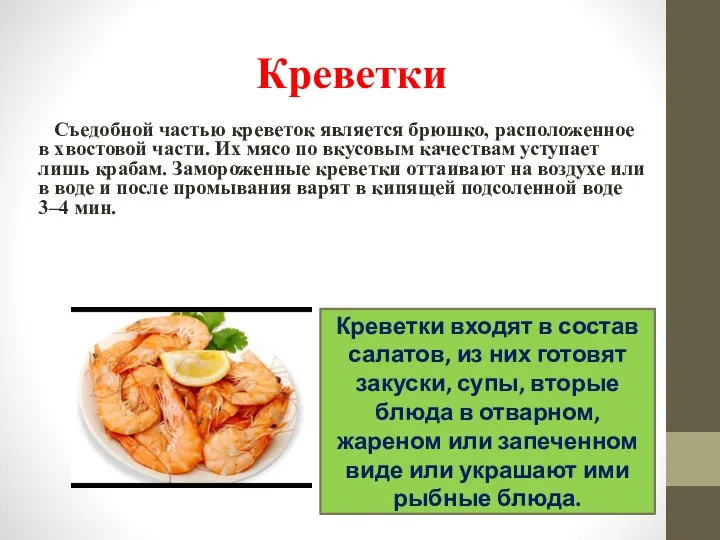 Креветки

Съедобной частью креветок является брюшко, расположенное в хвостовой части. Их мясо по вкусовым качествам уступает лишь крабам. Замороженные креветки оттаивают на воздухе или в воде и после промывания варят в кипящей подсоленной воде 3–4 мин.

Креветки входят в состав салатов, из них готовят закуски, супы, вторые блюда в отварном, жареном или запеченном виде или украшают ими рыбные блюда.